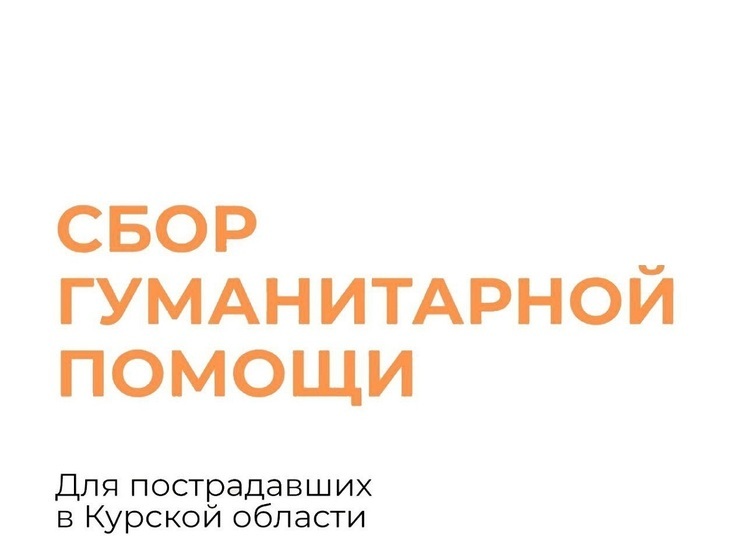 СБОР ГУМАНИТАРНОЙ ПОМОЩИ

Для пострадавших в Курской области